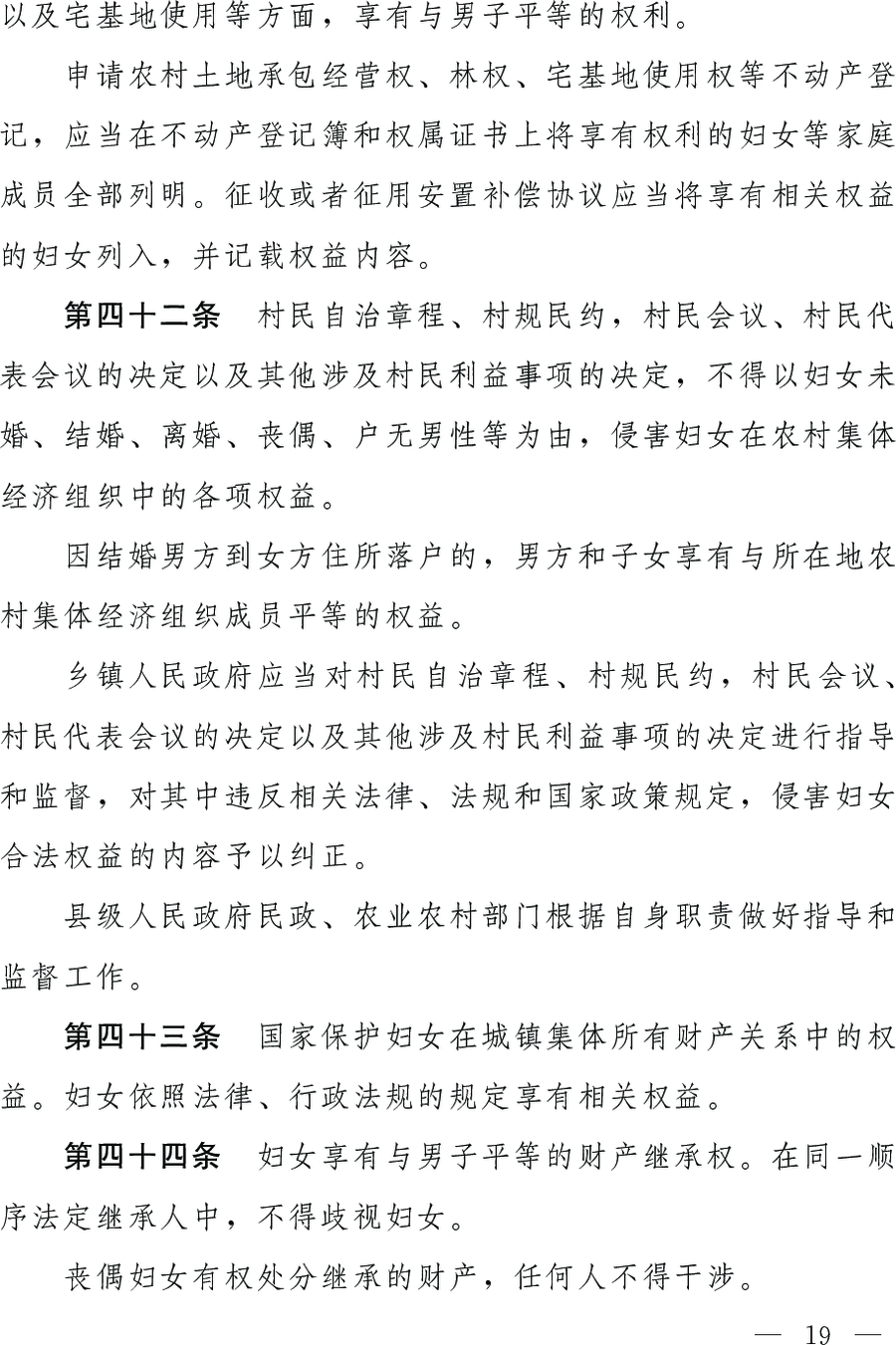 以及宅基地使用等方面，享有与男子平等的权利。

申请农村土地承包经营权、林权、宅基地使用权等不动产登记，应当在不动产登记簿和权属证书上将享有权利的妇女等家庭成员全部列明。征收或者征用安置补偿协议应当将享有相关权益的妇女列入，并记载权益内容。

第四十二条　村民自治章程、村规民约，村民会议、村民代表会议的决定以及其他涉及村民利益事项的决定，不得以妇女未婚、结婚、离婚、丧偶、户无男性等为由，侵害妇女在农村集体经济组织中的各项权益。

因结婚男方到女方住所落户的，男方和子女享有与所在地农村集体经济组织成员平等的权益。

乡镇人民政府应当对村民自治章程、村规民约，村民会议、村民代表会议的决定以及其他涉及村民利益事项的决定进行指导和监督，对其中违反相关法律、法规和国家政策规定，侵害妇女合法权益的内容予以纠正。

县级人民政府民政、农业农村部门根据自身职责做好指导和监督工作。

第四十三条　国家保护妇女在城镇集体所有财产关系中的权益。妇女依照法律、行政法规的规定享有相关权益。

第四十四条　妇女享有与男子平等的财产继承权。在同一顺序法定继承人中，不得歧视妇女。

丧偶妇女有权处分继承的财产，任何人不得干涉。

— 19 —